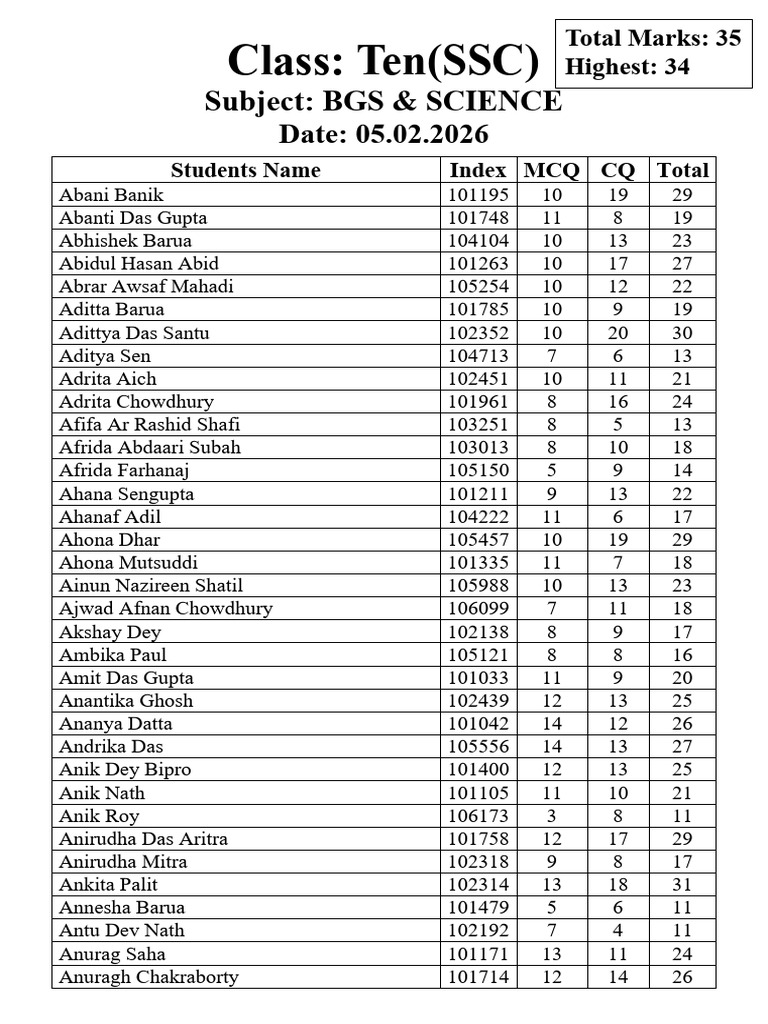 Total Marks: 35
Highest: 34

Class: Ten(SSC)
Subject: BGS & SCIENCE
Date: 05.02.2026

| Students Name | Index | MCQ | CQ | Total |
|---|---|---|---|---|
| Abani Banik | 101195 | 10 | 19 | 29 |
| Abanti Das Gupta | 101748 | 11 | 8 | 19 |
| Abhishek Barua | 104104 | 10 | 13 | 23 |
| Abidul Hasan Abid | 101263 | 10 | 17 | 27 |
| Abrar Awsaf Mahadi | 105254 | 10 | 12 | 22 |
| Aditta Barua | 101785 | 10 | 9 | 19 |
| Adittya Das Santu | 102352 | 10 | 20 | 30 |
| Aditya Sen | 104713 | 7 | 6 | 13 |
| Adrita Aich | 102451 | 10 | 11 | 21 |
| Adrita Chowdhury | 101961 | 8 | 16 | 24 |
| Afifa Ar Rashid Shafi | 103251 | 8 | 5 | 13 |
| Afrida Abdaari Subah | 103013 | 8 | 10 | 18 |
| Afrida Farhanaj | 105150 | 5 | 9 | 14 |
| Ahana Sengupta | 101211 | 9 | 13 | 22 |
| Ahanaf Adil | 104222 | 11 | 6 | 17 |
| Ahona Dhar | 105457 | 10 | 19 | 29 |
| Ahona Mutsuddi | 101335 | 11 | 7 | 18 |
| Ainun Nazireen Shatil | 105988 | 10 | 13 | 23 |
| Ajwad Afnan Chowdhury | 106099 | 7 | 11 | 18 |
| Akshay Dey | 102138 | 8 | 9 | 17 |
| Ambika Paul | 105121 | 8 | 8 | 16 |
| Amit Das Gupta | 101033 | 11 | 9 | 20 |
| Anantika Ghosh | 102439 | 12 | 13 | 25 |
| Ananya Datta | 101042 | 14 | 12 | 26 |
| Andrika Das | 105556 | 14 | 13 | 27 |
| Anik Dey Bipro | 101400 | 12 | 13 | 25 |
| Anik Nath | 101105 | 11 | 10 | 21 |
| Anik Roy | 106173 | 3 | 8 | 11 |
| Anirudha Das Aritra | 101758 | 12 | 17 | 29 |
| Anirudha Mitra | 102318 | 9 | 8 | 17 |
| Ankita Palit | 102314 | 13 | 18 | 31 |
| Annesha Barua | 101479 | 5 | 6 | 11 |
| Antu Dev Nath | 102192 | 7 | 4 | 11 |
| Anurag Saha | 101171 | 13 | 11 | 24 |
| Anuragh Chakraborty | 101714 | 12 | 14 | 26 |